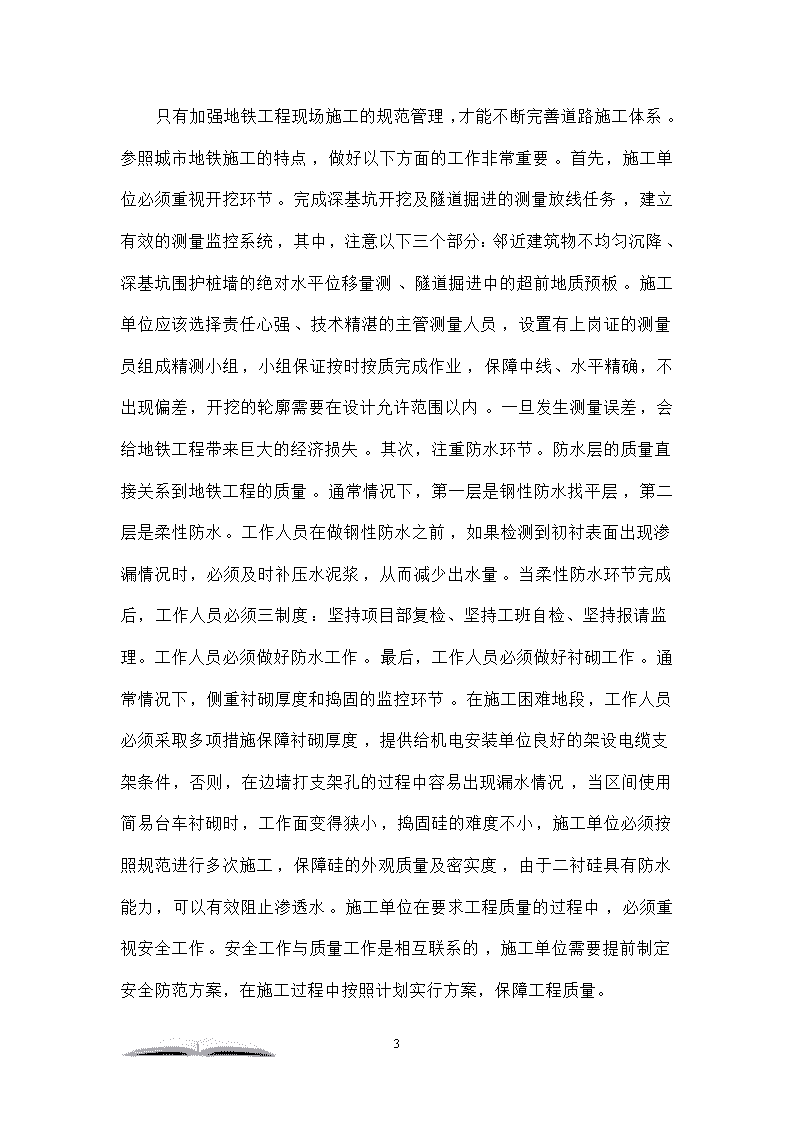 只有加强地铁工程现场施工的规范管理，才能不断完善道路施工体系。参照城市地铁施工的特点，做好以下方面的工作非常重要。首先，施工单位必须重视开挖环节。完成深基坑开挖及隧道掘进的测量放线任务，建立有效的测量监控系统，其中，注意以下三个部分：邻近建筑物不均匀沉降、深基坑围护桩墙的绝对水平位移量测、隧道掘进中的超前地质预板。施工单位应该选择责任心强、技术精湛的主管测量人员，设置有上岗证的测量员组成精测小组，小组保证按时按质完成作业，保障中线、水平精确，不出现偏差，开挖的轮廓需要在设计允许范围以内。一旦发生测量误差，会给地铁工程带来巨大的经济损失。其次，注重防水环节。防水层的质量直接关系到地铁工程的质量。通常情况下，第一层是钢性防水找平层，第二层是柔性防水。工作人员在做钢性防水之前，如果检测到初衬表面出现渗漏情况时，必须及时补压水泥浆，从而减少出水量。当柔性防水环节完成后，工作人员必须三制度：坚持项目部复检、坚持工班自检、坚持报请监理。工作人员必须做好防水工作。最后，工作人员必须做好衬砌工作。通常情况下，侧重衬砌厚度和捣固的监控环节。在施工困难地段，工作人员必须采取多项措施保障衬砌厚度，提供给机电安装单位良好的架设电缆支架条件，否则，在边墙打支架孔的过程中容易出现漏水情况，当区间使用简易台车衬砌时，工作面变得狭小，捣固硅的难度不小，施工单位必须按照规范进行多次施工，保障硅的外观质量及密实度，由于二衬硅具有防水能力，可以有效阻止渗透水。施工单位在要求工程质量的过程中，必须重视安全工作。安全工作与质量工作是相互联系的，施工单位需要提前制定安全防范方案，在施工过程中按照计划实行方案，保障工程质量。

3